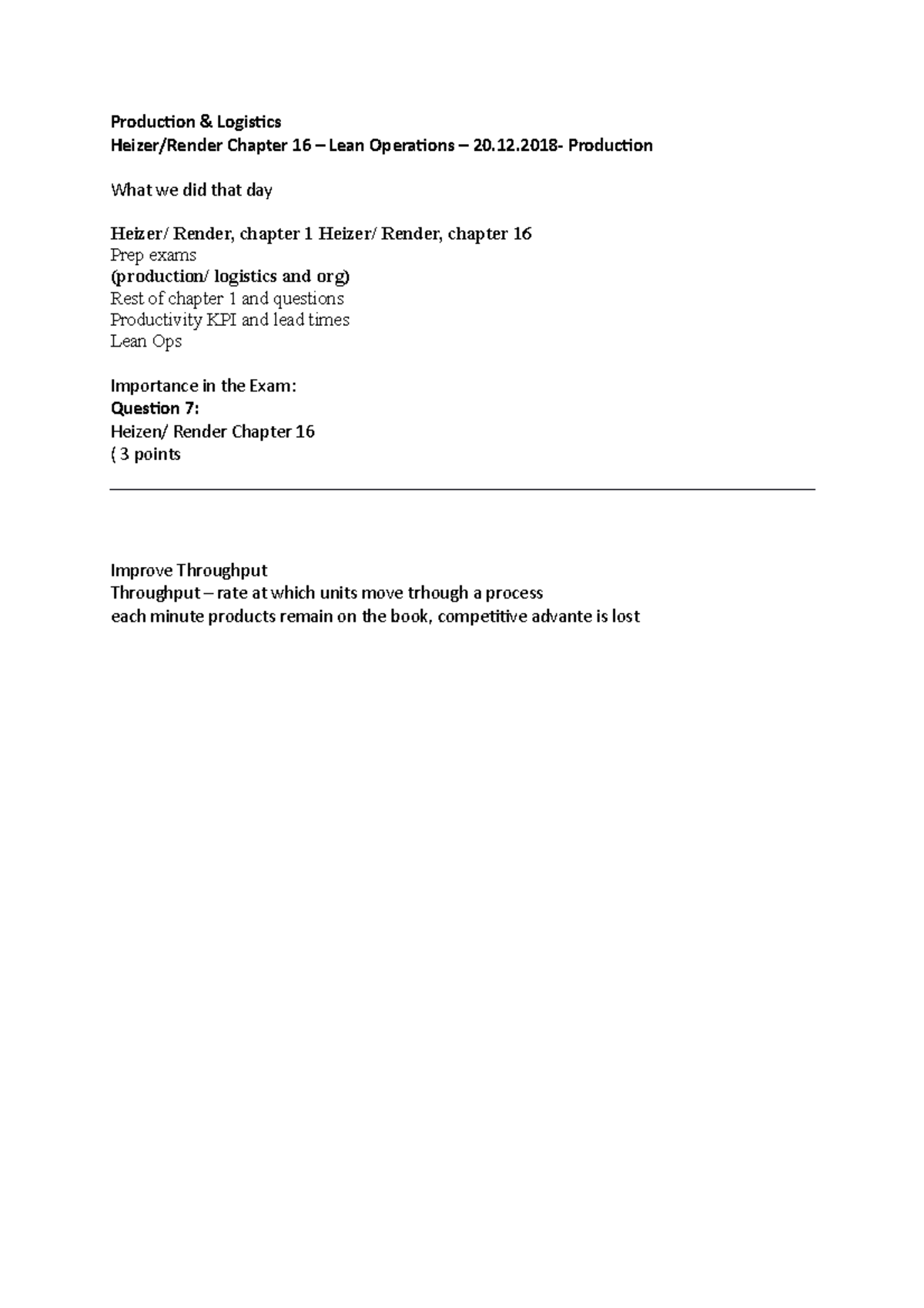 Production & Logistics
Heizer/Render Chapter 16 – Lean Operations – 20.12.2018- Production

What we did that day

Heizer/ Render, chapter 1 Heizer/ Render, chapter 16
Prep exams
(production/ logistics and org)
Rest of chapter 1 and questions
Productivity KPI and lead times
Lean Ops

Importance in the Exam:
Question 7:
Heizen/ Render Chapter 16
( 3 points

Improve Throughput
Throughput – rate at which units move trhough a process
each minute products remain on the book, competitive advante is lost